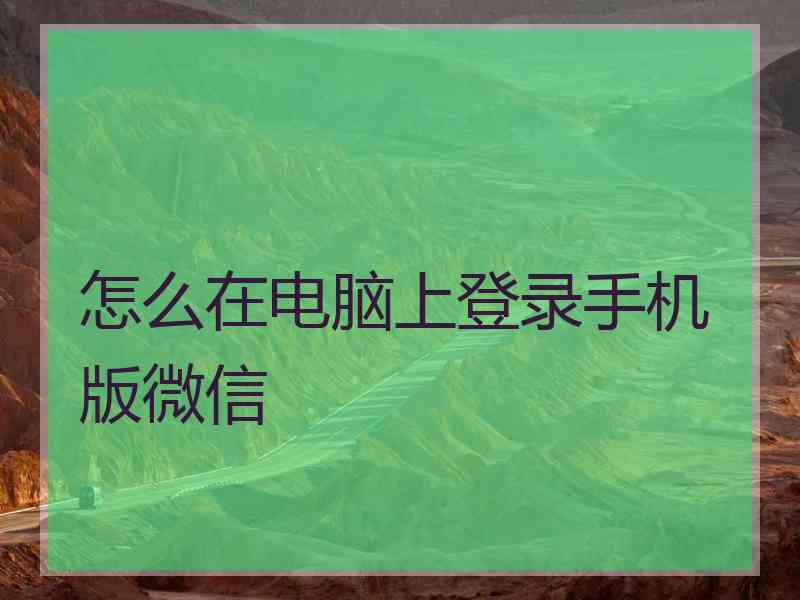 怎么在电脑上登录手机版微信